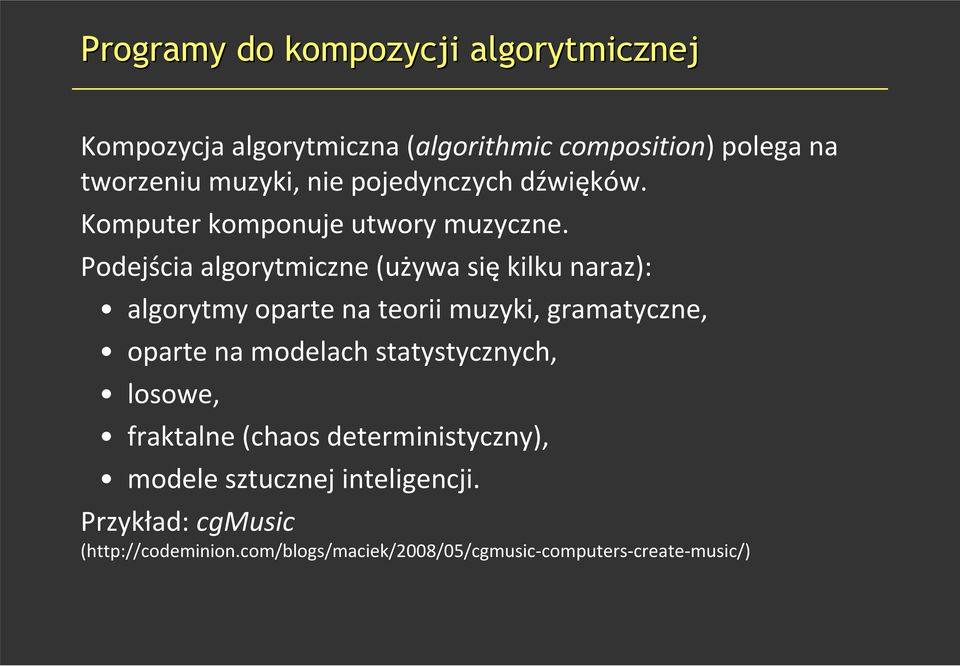 Programy do kompozycji algorytmicznej

Kompozycja algorytmiczna (algorithmic composition) polega na tworzeniu muzyki, nie pojedynczych dźwięków.

Komputer komponuje utwory muzyczne.

Podejścia algorytmiczne (używa się kilku naraz):

• algorytmy oparte na teorii muzyki, gramatyczne,
• oparte na modelach statystycznych,
• losowe,
• fraktalne (chaos deterministyczny),
• modele sztucznej inteligencji.

Przykład: cgMusic
(http://codeminion.com/blogs/maciek/2008/05/cgmusic-computers-create-music/)